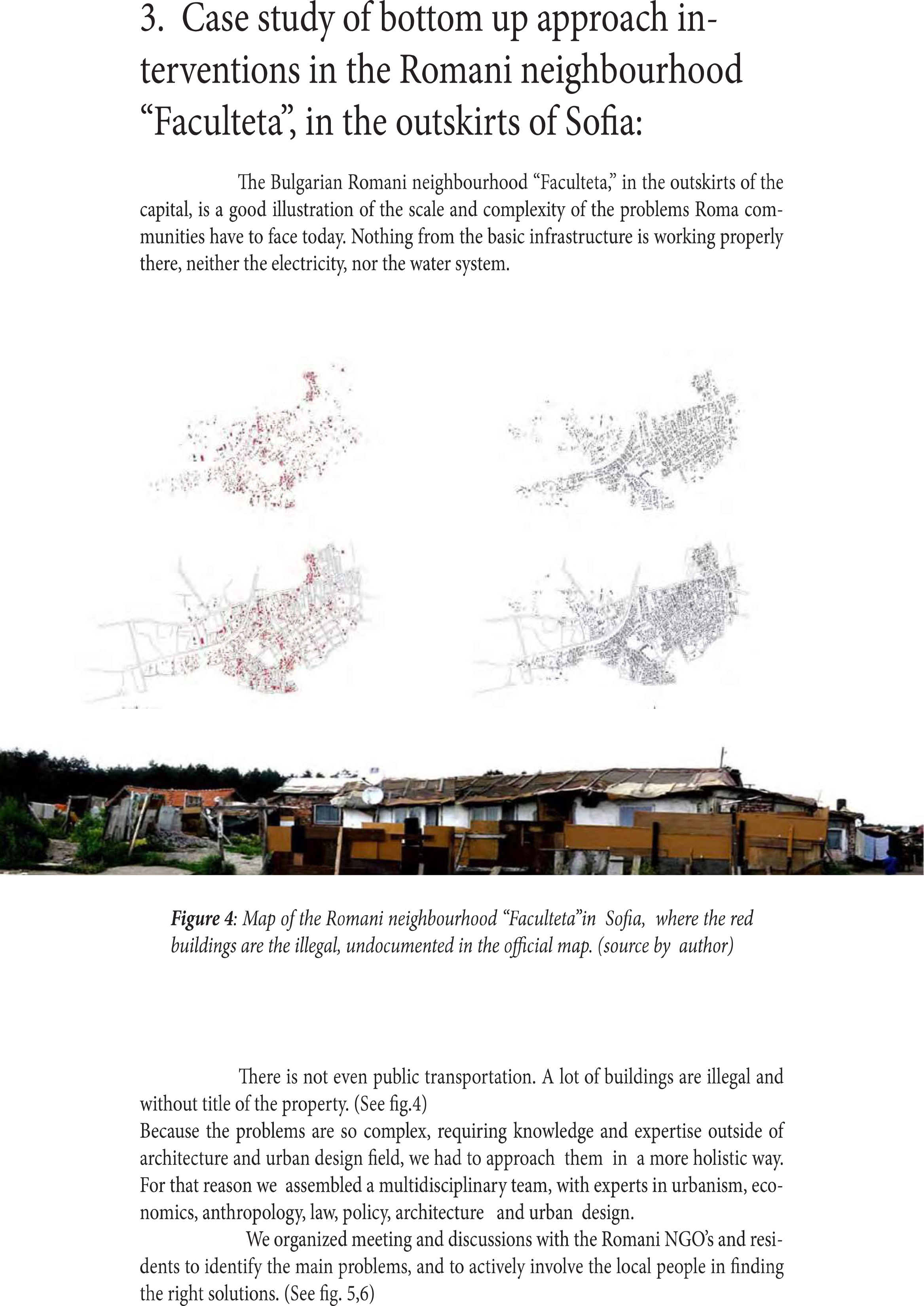 3. Case study of bottom up approach interventions in the Romani neighbourhood “Faculteta”, in the outskirts of Sofia:

The Bulgarian Romani neighbourhood “Faculteta,” in the outskirts of the capital, is a good illustration of the scale and complexity of the problems Roma communities have to face today. Nothing from the basic infrastructure is working properly there, neither the electricity, nor the water system.

Figure 4: Map of the Romani neighbourhood “Faculteta”in Sofia, where the red buildings are the illegal, undocumented in the official map. (source by author)

There is not even public transportation. A lot of buildings are illegal and without title of the property. (See fig.4)
Because the problems are so complex, requiring knowledge and expertise outside of architecture and urban design field, we had to approach them in a more holistic way. For that reason we assembled a multidisciplinary team, with experts in urbanism, economics, anthropology, law, policy, architecture and urban design.
We organized meeting and discussions with the Romani NGO’s and residents to identify the main problems, and to actively involve the local people in finding the right solutions. (See fig. 5,6)